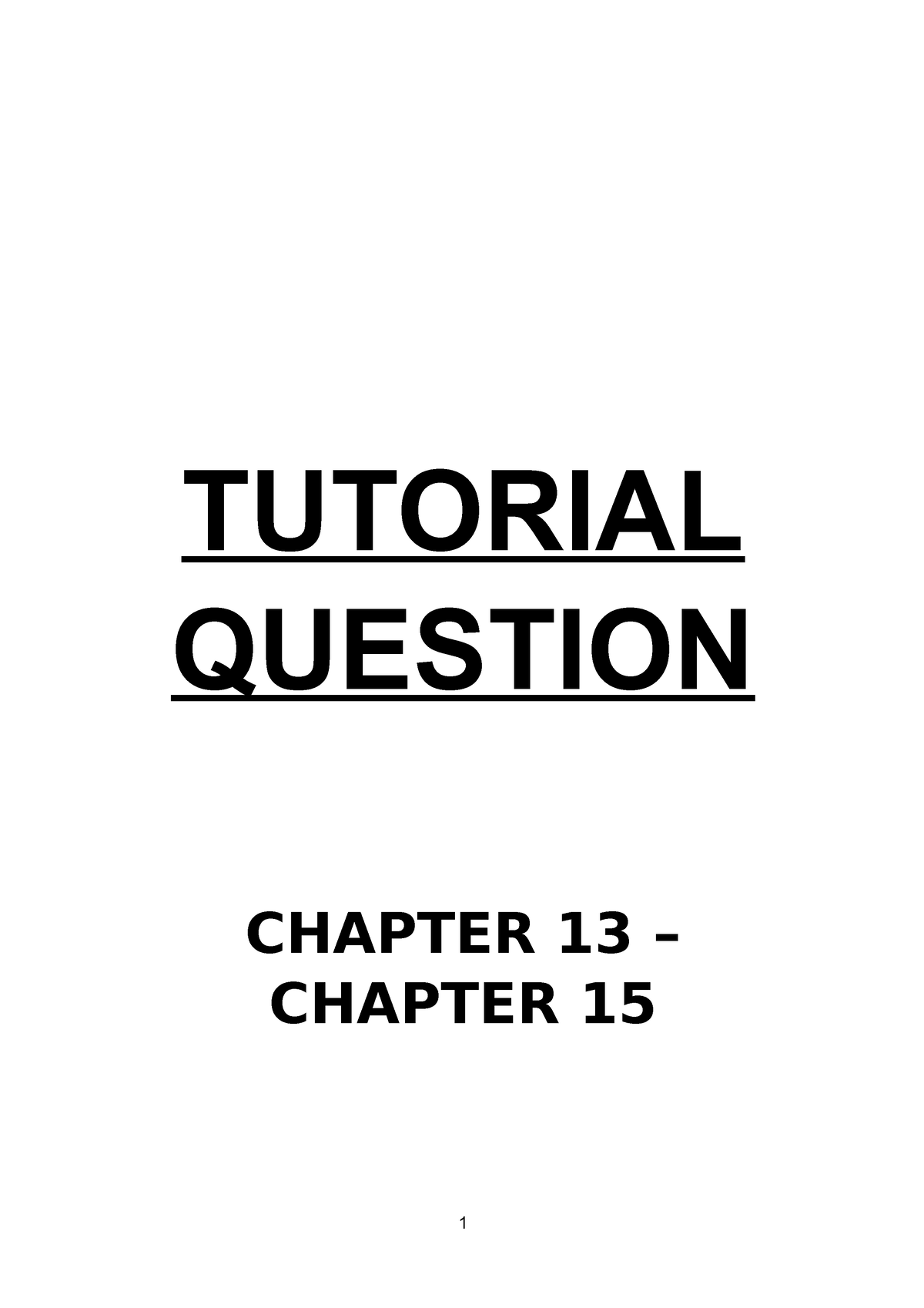 TUTORIAL QUESTION

CHAPTER 13 – CHAPTER 15

1